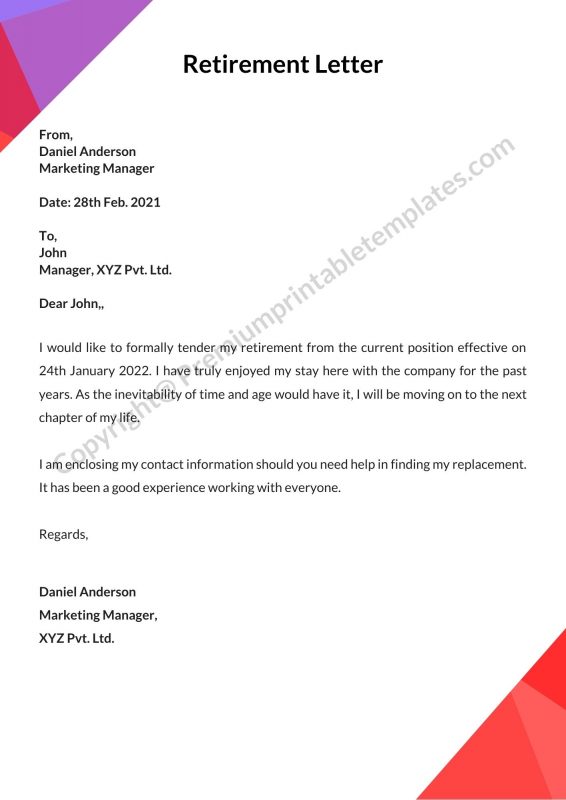 Retirement Letter

From,
Daniel Anderson
Marketing Manager

Date: 28th Feb. 2021

To,
John
Manager, XYZ Pvt. Ltd.

Dear John,,

I would like to formally tender my retirement from the current position effective on 24th January 2022. I have truly enjoyed my stay here with the company for the past years. As the inevitability of time and age would have it, I will be moving on to the next chapter of my life.

I am enclosing my contact information should you need help in finding my replacement. It has been a good experience working with everyone.

Regards,

Daniel Anderson
Marketing Manager,
XYZ Pvt. Ltd.

Copyright@Premiumprintabletemplates.com